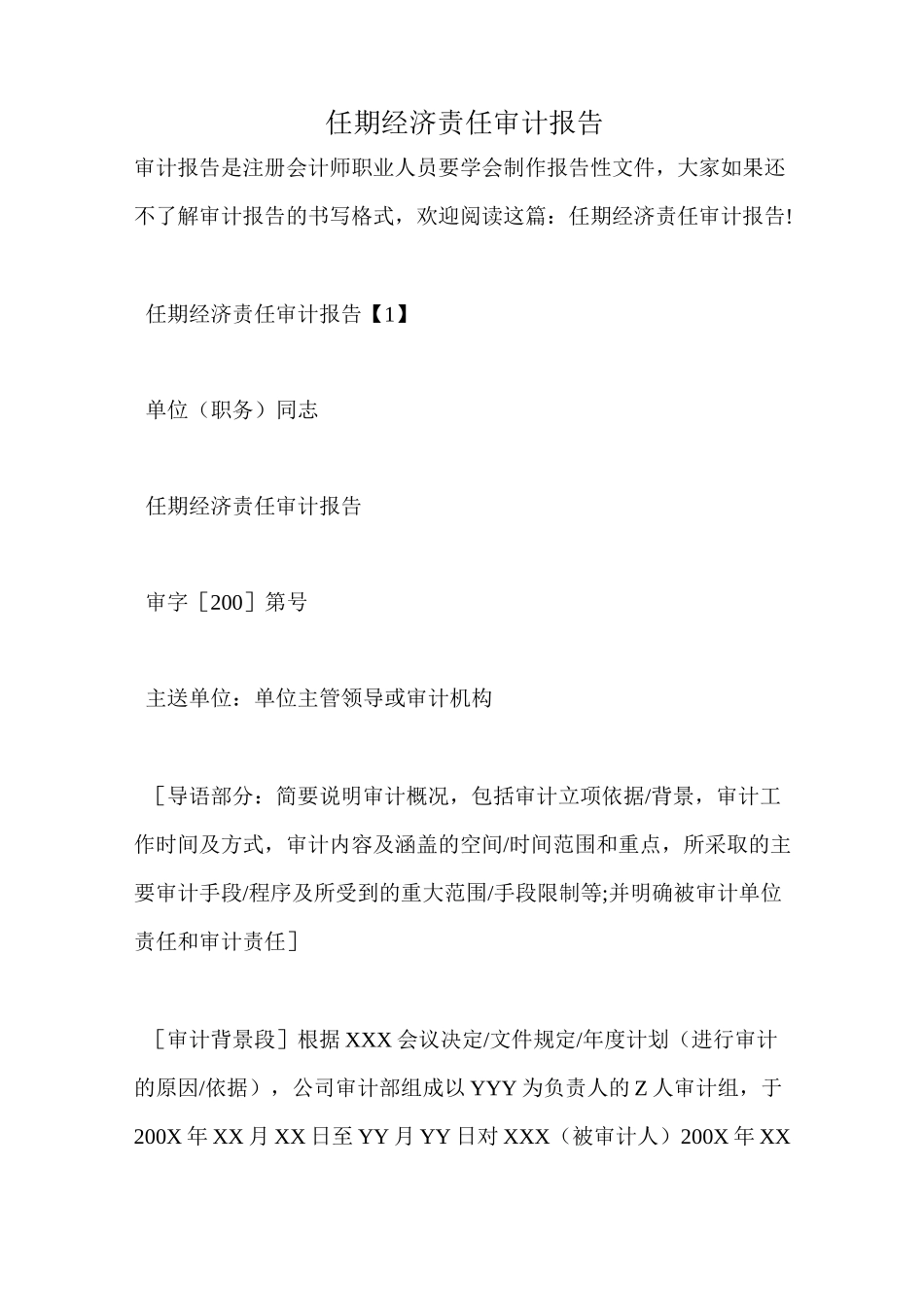 任期经济责任审计报告

审计报告是注册会计师职业人员要学会制作报告性文件，大家如果还不了解审计报告的书写格式，欢迎阅读这篇：任期经济责任审计报告!

任期经济责任审计报告【1】

单位（职务）同志

任期经济责任审计报告

审字［200］第号

主送单位：单位主管领导或审计机构

［导语部分：简要说明审计概况，包括审计立项依据/背景，审计工作时间及方式，审计内容及涵盖的空间/时间范围和重点，所采取的主要审计手段/程序及所受到的重大范围/手段限制等;并明确被审计单位责任和审计责任］

［审计背景段］根据 XXX 会议决定/文件规定/年度计划（进行审计的原因/依据），公司审计部组成以 YYY 为负责人的 Z 人审计组，于 200X 年 XX 月 XX 日至 YY 月 YY 日对 XXX（被审计人）200X 年 XX